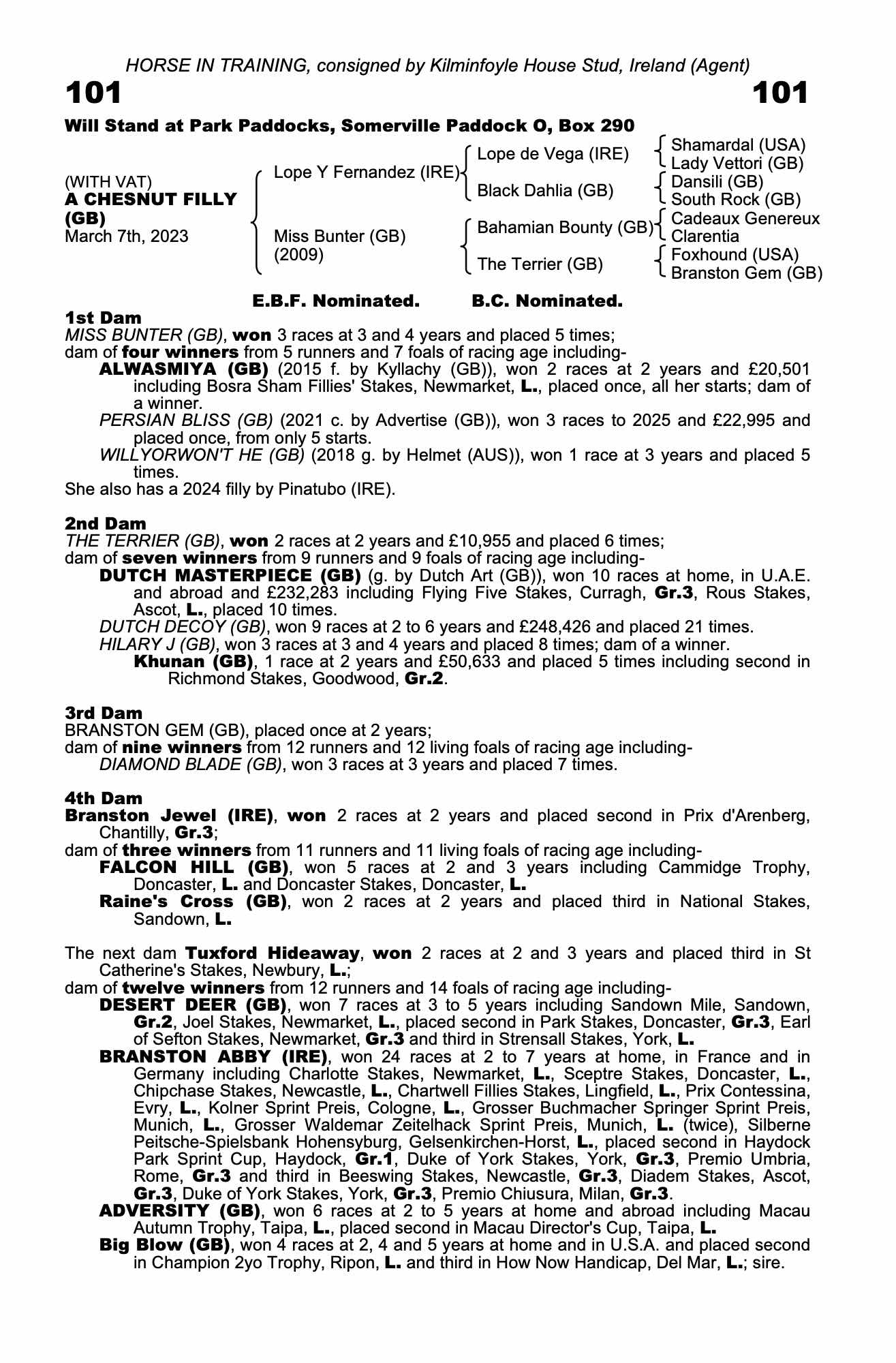 HORSE IN TRAINING, consigned by Kilminfoyle House Stud, Ireland (Agent)

101

101

Will Stand at Park Paddocks, Somerville Paddock O, Box 290

(WITH VAT)
A CHESNUT FILLY (GB)
March 7th, 2023

Lope Y Fernandez (IRE)
Miss Bunter (GB) (2009)

Lope de Vega (IRE)
Black Dahlia (GB)
Bahamian Bounty (GB)
The Terrier (GB)

Shamardal (USA)
Lady Vettori (GB)
Dansili (GB)
South Rock (GB)
Cadeaux Genereux
Clarentia
Foxhound (USA)
Branston Gem (GB)

E.B.F. Nominated. B.C. Nominated.

1st Dam
MISS BUNTER (GB), won 3 races at 3 and 4 years and placed 5 times;
dam of four winners from 5 runners and 7 foals of racing age including-
ALWASMIYA (GB) (2015 f. by Kyllachy (GB)), won 2 races at 2 years and £20,501 including Bosra Sham Fillies' Stakes, Newmarket, L., placed once, all her starts; dam of a winner.
PERSIAN BLISS (GB) (2021 c. by Advertise (GB)), won 3 races to 2025 and £22,995 and placed once, from only 5 starts.
WILLYORWON'T HE (GB) (2018 g. by Helmet (AUS)), won 1 race at 3 years and placed 5 times.
She also has a 2024 filly by Pinatubo (IRE).

2nd Dam
THE TERRIER (GB), won 2 races at 2 years and £10,955 and placed 6 times;
dam of seven winners from 9 runners and 9 foals of racing age including-
DUTCH MASTERPIECE (GB) (g. by Dutch Art (GB)), won 10 races at home, in U.A.E. and abroad and £232,283 including Flying Five Stakes, Curragh, Gr.3, Rous Stakes, Ascot, L., placed 10 times.
DUTCH DECOY (GB), won 9 races at 2 to 6 years and £248,426 and placed 21 times.
HILARY J (GB), won 3 races at 3 and 4 years and placed 8 times; dam of a winner.
Khunan (GB), 1 race at 2 years and £50,633 and placed 5 times including second in Richmond Stakes, Goodwood, Gr.2.

3rd Dam
BRANSTON GEM (GB), placed once at 2 years;
dam of nine winners from 12 runners and 12 living foals of racing age including-
DIAMOND BLADE (GB), won 3 races at 3 years and placed 7 times.

4th Dam
Branston Jewel (IRE), won 2 races at 2 years and placed second in Prix d'Arenberg, Chantilly, Gr.3;
dam of three winners from 11 runners and 11 living foals of racing age including-
FALCON HILL (GB), won 5 races at 2 and 3 years including Cammidge Trophy, Doncaster, L. and Doncaster Stakes, Doncaster, L.
Raine's Cross (GB), won 2 races at 2 years and placed third in National Stakes, Sandown, L.

The next dam Tuxford Hideaway, won 2 races at 2 and 3 years and placed third in St Catherine's Stakes, Newbury, L.;
dam of twelve winners from 12 runners and 14 foals of racing age including-
DESERT DEER (GB), won 7 races at 3 to 5 years including Sandown Mile, Sandown, Gr.2, Joel Stakes, Newmarket, L., placed second in Park Stakes, Doncaster, Gr.3, Earl of Sefton Stakes, Newmarket, Gr.3 and third in Strensall Stakes, York, L.
BRANSTON ABBY (IRE), won 24 races at 2 to 7 years at home, in France and in Germany including Charlotte Stakes, Newmarket, L., Sceptre Stakes, Doncaster, L., Chipchase Stakes, Newcastle, L., Chartwell Fillies Stakes, Lingfield, L., Prix Contessina, Evry, L., Kolner Sprint Preis, Cologne, L., Grosser Buchmacher Springer Sprint Preis, Munich, L., Grosser Waldemar Zeitelhack Sprint Preis, Munich, L. (twice), Silberne Peitsche-Spielsbank Hohensyburg, Gelsenkirchen-Horst, L., placed second in Haydock Park Sprint Cup, Haydock, Gr.1, Duke of York Stakes, York, Gr.3, Premio Umbria, Rome, Gr.3 and third in Beeswing Stakes, Newcastle, Gr.3, Diadem Stakes, Ascot, Gr.3, Duke of York Stakes, York, Gr.3, Premio Chiusura, Milan, Gr.3.
ADVERSITY (GB), won 6 races at 2 to 5 years at home and abroad including Macau Autumn Trophy, Taipa, L., placed second in Macau Director's Cup, Taipa, L.
Big Blow (GB), won 4 races at 2, 4 and 5 years at home and in U.S.A. and placed second in Champion 2yo Trophy, Ripon, L. and third in How Now Handicap, Del Mar, L.; sire.